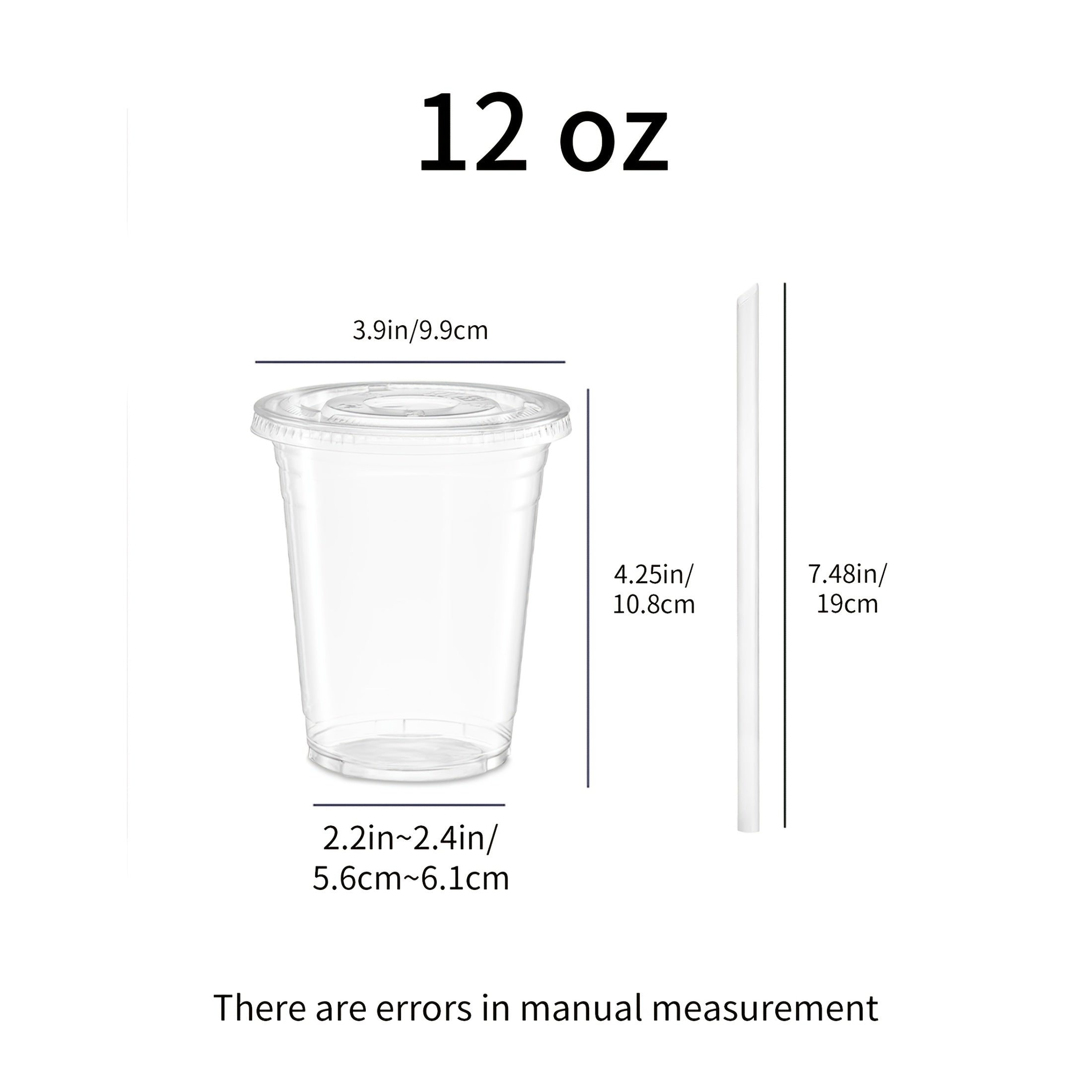 12 oz

3.9in/9.9cm

4.25in/
10.8cm

7.48in/
19cm

2.2in~2.4in/
5.6cm~6.1cm

There are errors in manual measurement